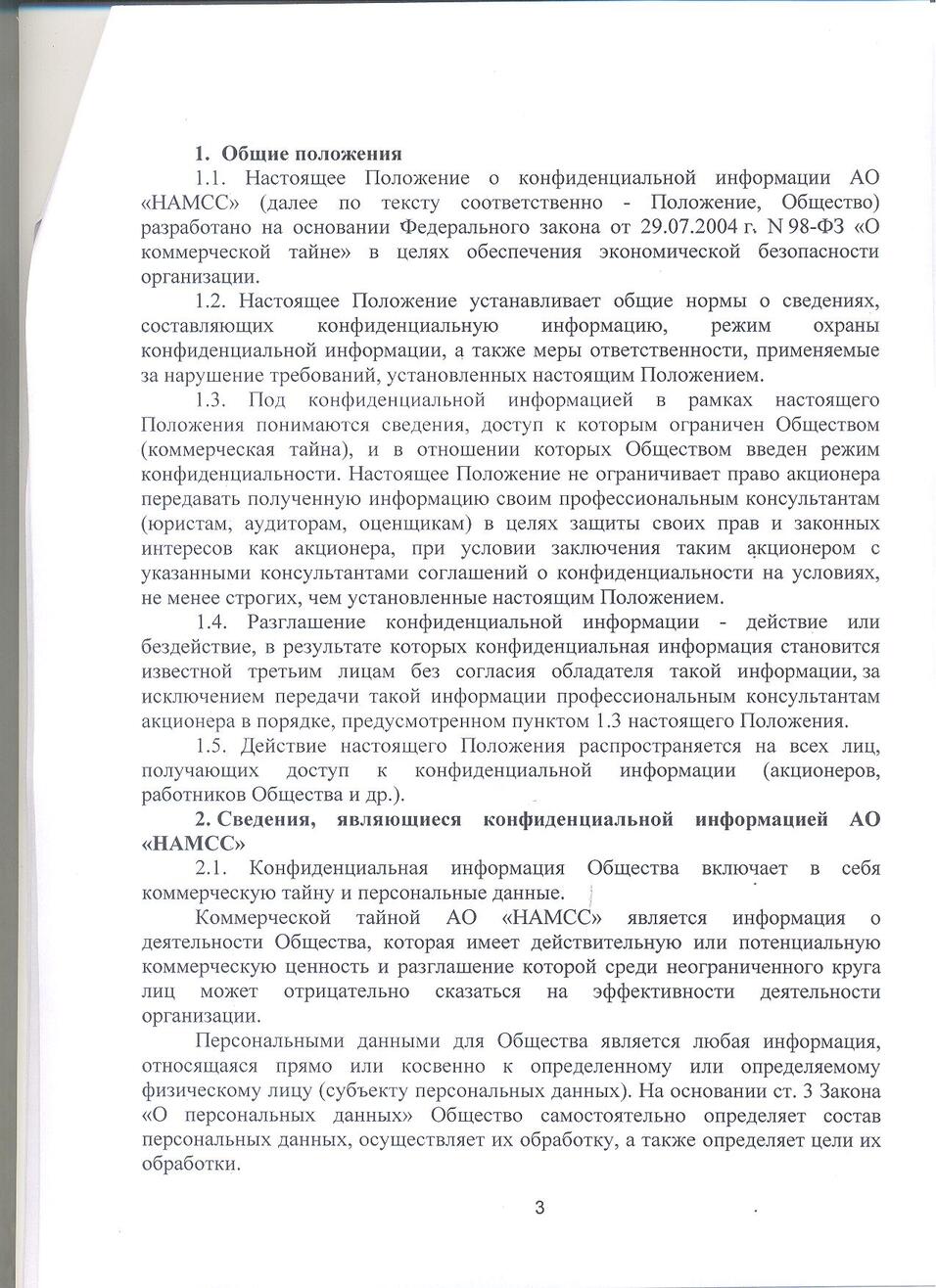 1. Общие положения

1.1. Настоящее Положение о конфиденциальной информации АО «НАМСС» (далее по тексту соответственно - Положение, Общество) разработано на основании Федерального закона от 29.07.2004 г. N 98-ФЗ «О коммерческой тайне» в целях обеспечения экономической безопасности организации.

1.2. Настоящее Положение устанавливает общие нормы о сведениях, составляющих конфиденциальную информацию, режим охраны конфиденциальной информации, а также меры ответственности, применяемые за нарушение требований, установленных настоящим Положением.

1.3. Под конфиденциальной информацией в рамках настоящего Положения понимаются сведения, доступ к которым ограничен Обществом (коммерческая тайна), и в отношении которых Обществом введен режим конфиденциальности. Настоящее Положение не ограничивает право акционера передавать полученную информацию своим профессиональным консультантам (юристам, аудиторам, оценщикам) в целях защиты своих прав и законных интересов как акционера, при условии заключения таким акционером с указанными консультантами соглашений о конфиденциальности на условиях, не менее строгих, чем установленные настоящим Положением.

1.4. Разглашение конфиденциальной информации - действие или бездействие, в результате которых конфиденциальная информация становится известной третьим лицам без согласия обладателя такой информации, за исключением передачи такой информации профессиональным консультантам акционера в порядке, предусмотренном пунктом 1.3 настоящего Положения.

1.5. Действие настоящего Положения распространяется на всех лиц, получающих доступ к конфиденциальной информации (акционеров, работников Общества и др.).

2. Сведения, являющиеся конфиденциальной информацией АО «НАМСС»

2.1. Конфиденциальная информация Общества включает в себя коммерческую тайну и персональные данные.

Коммерческой тайной АО «НАМСС» является информация о деятельности Общества, которая имеет действительную или потенциальную коммерческую ценность и разглашение которой среди неограниченного круга лиц может отрицательно сказаться на эффективности деятельности организации.

Персональными данными для Общества является любая информация, относящаяся прямо или косвенно к определенному или определяемому физическому лицу (субъекту персональных данных). На основании ст. 3 Закона «О персональных данных» Общество самостоятельно определяет состав персональных данных, осуществляет их обработку, а также определяет цели их обработки.

3